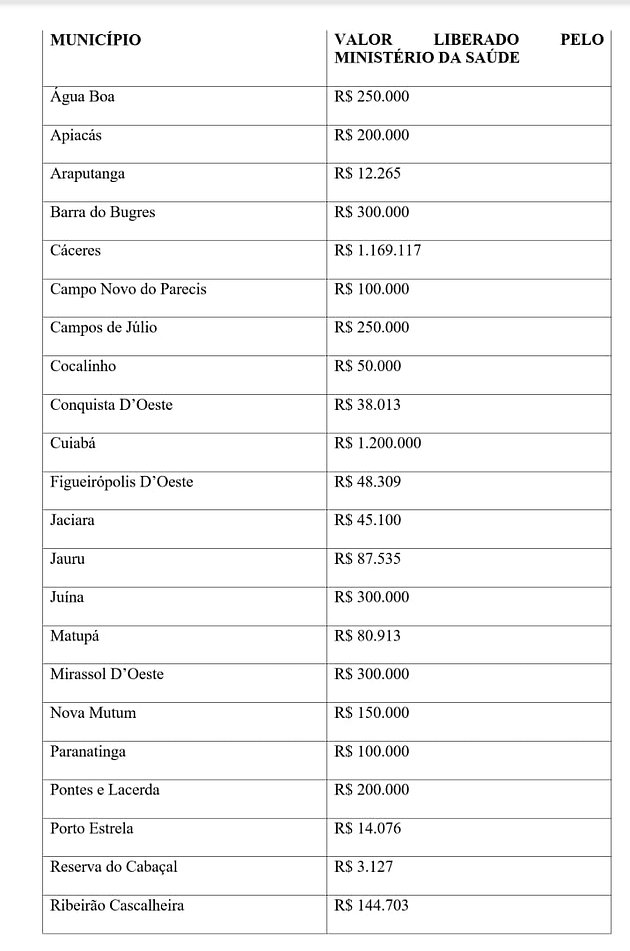 | MUNICÍPIO | VALOR LIBERADO PELO MINISTÉRIO DA SAÚDE |
|---|---|
| Água Boa | R$ 250.000 |
| Apiacás | R$ 200.000 |
| Araputanga | R$ 12.265 |
| Barra do Bugres | R$ 300.000 |
| Cáceres | R$ 1.169.117 |
| Campo Novo do Parecis | R$ 100.000 |
| Campos de Júlio | R$ 250.000 |
| Cocalinho | R$ 50.000 |
| Conquista D'Oeste | R$ 38.013 |
| Cuiabá | R$ 1.200.000 |
| Figueirópolis D'Oeste | R$ 48.309 |
| Jaciara | R$ 45.100 |
| Jauru | R$ 87.535 |
| Juína | R$ 300.000 |
| Matupá | R$ 80.913 |
| Mirassol D'Oeste | R$ 300.000 |
| Nova Mutum | R$ 150.000 |
| Paranatinga | R$ 100.000 |
| Pontes e Lacerda | R$ 200.000 |
| Porto Estrela | R$ 14.076 |
| Reserva do Cabaçal | R$ 3.127 |
| Ribeirão Cascalheira | R$ 144.703 |